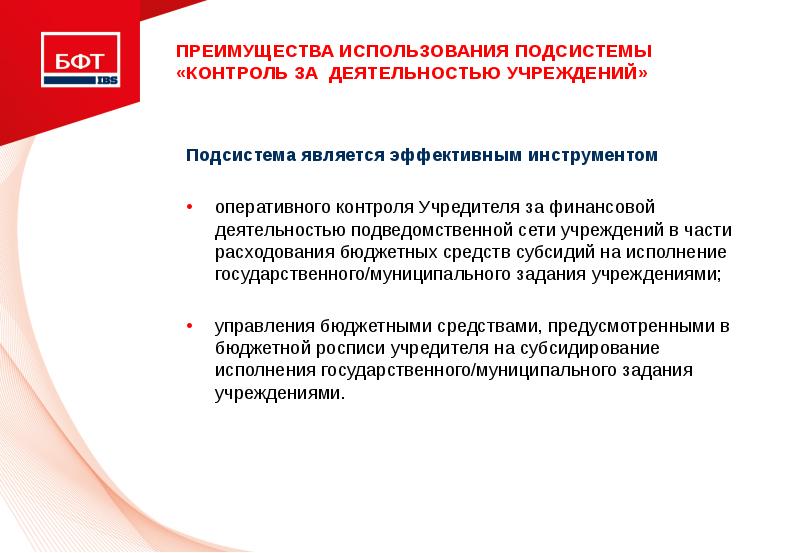 БФТ
IBS

ПРЕИМУЩЕСТВА ИСПОЛЬЗОВАНИЯ ПОДСИСТЕМЫ «КОНТРОЛЬ ЗА ДЕЯТЕЛЬНОСТЬЮ УЧРЕЖДЕНИЙ»

Подсистема является эффективным инструментом

• оперативного контроля Учредителя за финансовой деятельностью подведомственной сети учреждений в части расходования бюджетных средств субсидий на исполнение государственного/муниципального задания учреждениями;

• управления бюджетными средствами, предусмотренными в бюджетной росписи учредителя на субсидирование исполнения государственного/муниципального задания учреждениями.